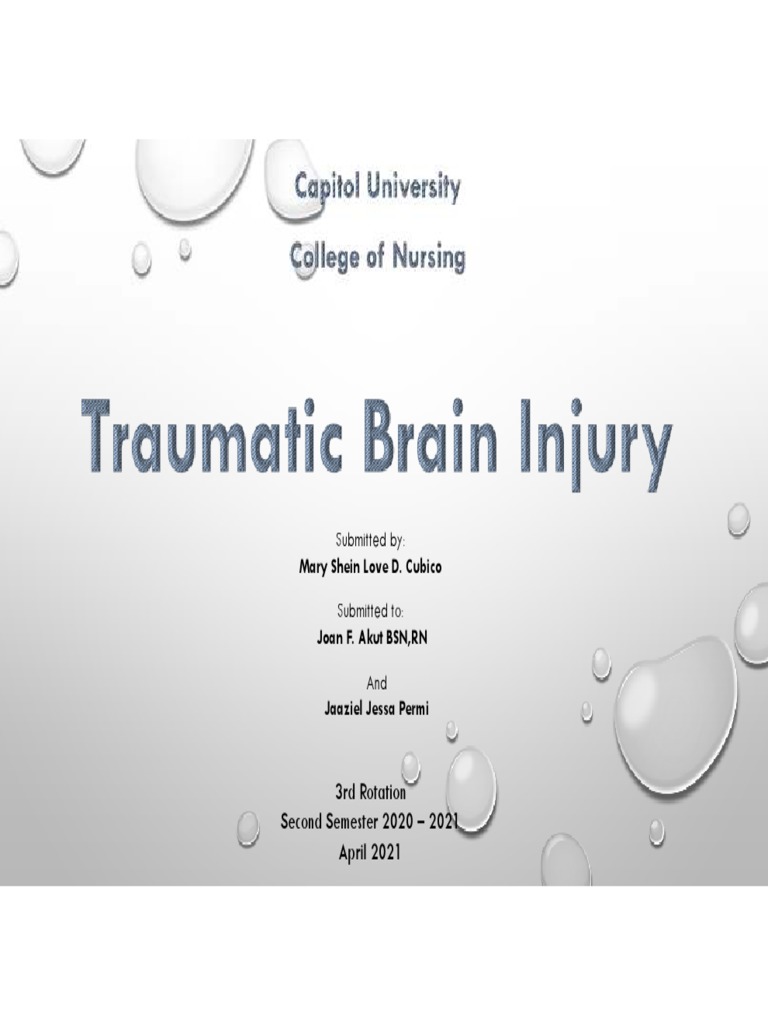 Capitol University

College of Nursing

Traumatic Brain Injury

Submitted by:
Mary Shein Love D. Cubico

Submitted to:
Joan F. Akut BSN,RN

And
Jaaziel Jessa Permi

3rd Rotation
Second Semester 2020 – 2021
April 2021